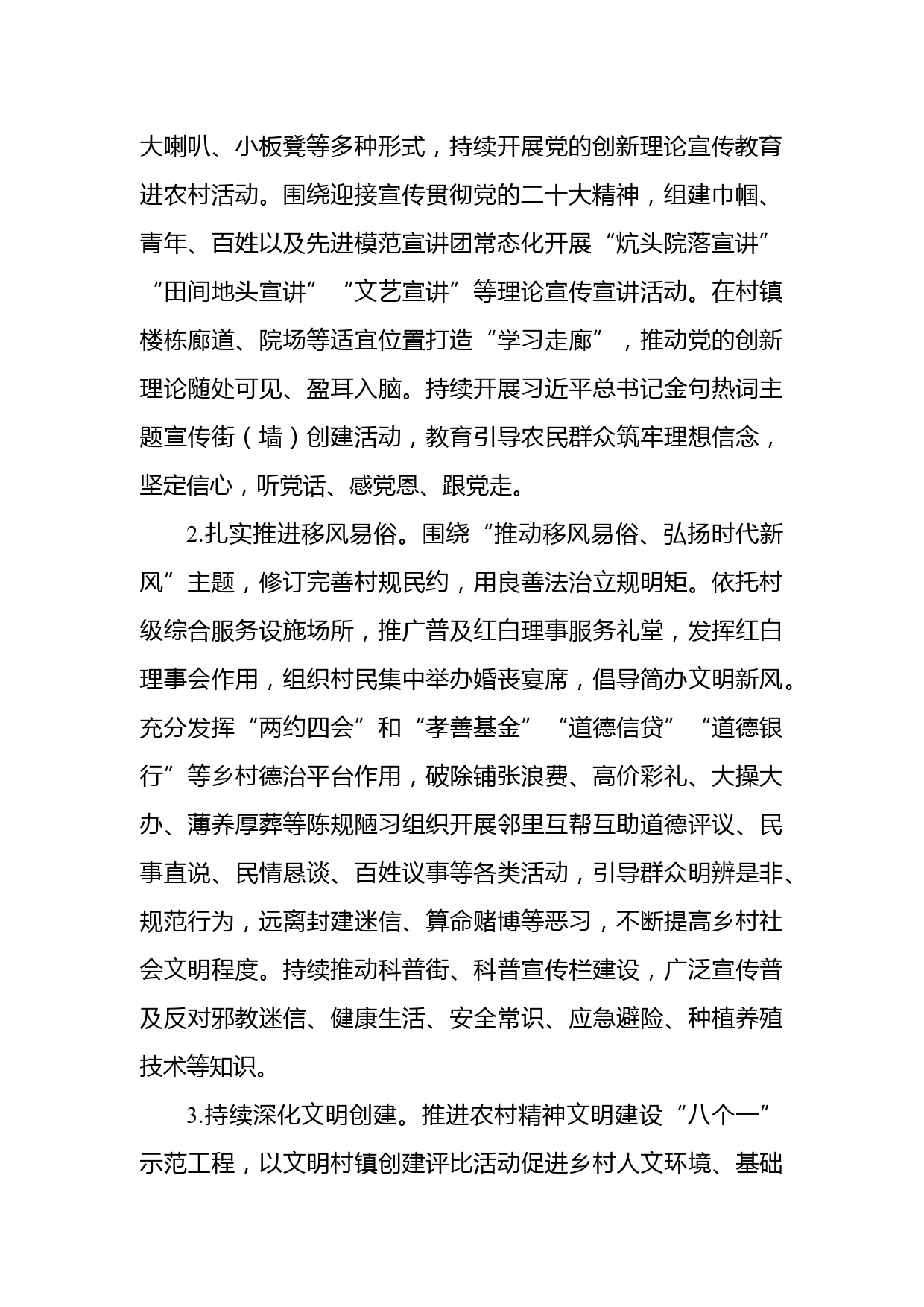 大喇叭、小板凳等多种形式，持续开展党的创新理论宣传教育进农村活动。围绕迎接宣传贯彻党的二十大精神，组建巾帼、青年、百姓以及先进模范宣讲团常态化开展“炕头院落宣讲”“田间地头宣讲”“文艺宣讲”等理论宣传宣讲活动。在村镇楼栋廊道、院场等适宜位置打造“学习走廊”，推动党的创新理论随处可见、盈耳入脑。持续开展习近平总书记金句热词主题宣传街（墙）创建活动，教育引导农民群众筑牢理想信念，坚定信心，听党话、感党恩、跟党走。

2.扎实推进移风易俗。围绕“推动移风易俗、弘扬时代新风”主题，修订完善村规民约，用良善法治立规明矩。依托村级综合服务设施场所，推广普及红白理事服务礼堂，发挥红白理事会作用，组织村民集中举办婚丧宴席，倡导简办文明新风。充分发挥“两约四会”和“孝善基金”“道德信贷”“道德银行”等乡村德治平台作用，破除铺张浪费、高价彩礼、大操大办、薄养厚葬等陈规陋习组织开展邻里互帮互助道德评议、民事直说、民情恳谈、百姓议事等各类活动，引导群众明辨是非、规范行为，远离封建迷信、算命赌博等恶习，不断提高乡村社会文明程度。持续推动科普街、科普宣传栏建设，广泛宣传普及反对邪教迷信、健康生活、安全常识、应急避险、种植养殖技术等知识。

3.持续深化文明创建。推进农村精神文明建设“八个一”示范工程，以文明村镇创建评比活动促进乡村人文环境、基础